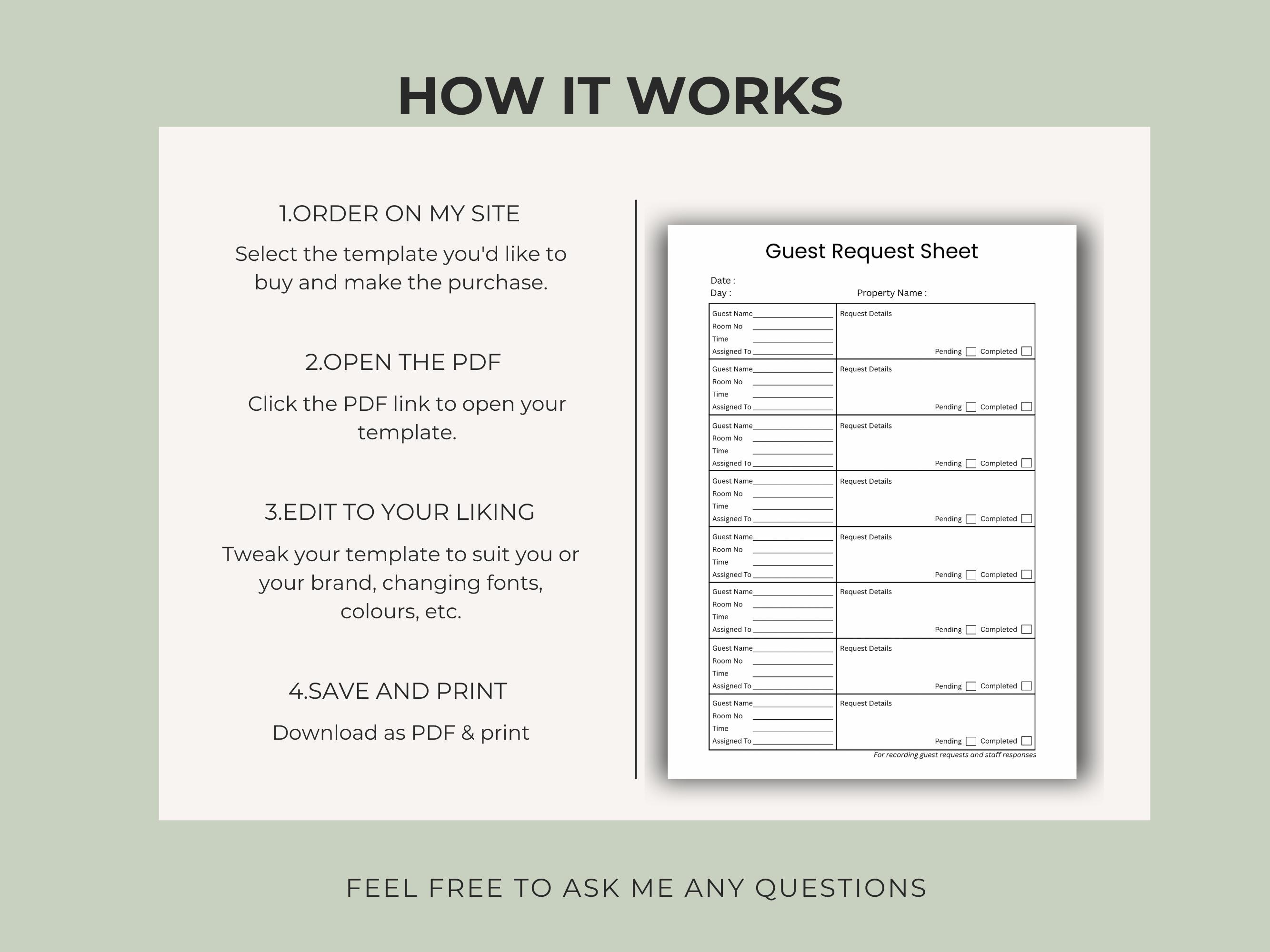 HOW IT WORKS

1.ORDER ON MY SITE

Select the template you'd like to buy and make the purchase.

2.OPEN THE PDF

Click the PDF link to open your template.

3.EDIT TO YOUR LIKING

Tweak your template to suit you or your brand, changing fonts, colours, etc.

4.SAVE AND PRINT

Download as PDF & print

Guest Request Sheet

Date :
Day :
Property Name :

Guest Name____
Room No ____
Time ____
Assigned To ____
Request Details
Pending ☐ Completed ☐

Guest Name____
Room No ____
Time ____
Assigned To ____
Request Details
Pending ☐ Completed ☐

Guest Name____
Room No ____
Time ____
Assigned To ____
Request Details
Pending ☐ Completed ☐

Guest Name____
Room No ____
Time ____
Assigned To ____
Request Details
Pending ☐ Completed ☐

Guest Name____
Room No ____
Time ____
Assigned To ____
Request Details
Pending ☐ Completed ☐

Guest Name____
Room No ____
Time ____
Assigned To ____
Request Details
Pending ☐ Completed ☐

Guest Name____
Room No ____
Time ____
Assigned To ____
Request Details
Pending ☐ Completed ☐

Guest Name____
Room No ____
Time ____
Assigned To ____
Request Details
Pending ☐ Completed ☐

For recording guest requests and staff responses

FEEL FREE TO ASK ME ANY QUESTIONS